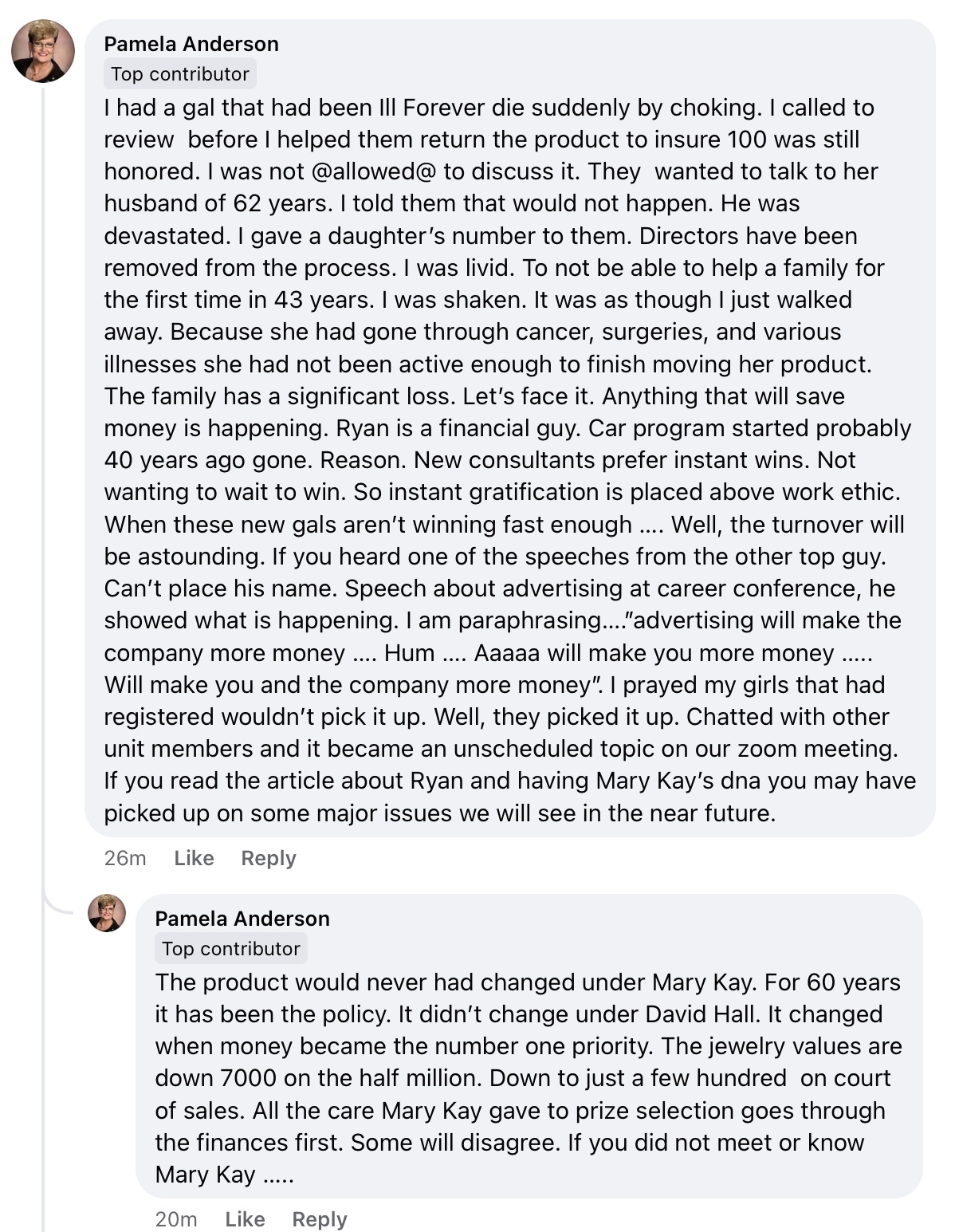 Pamela Anderson
Top contributor
I had a gal that had been Ill Forever die suddenly by choking. I called to review before I helped them return the product to insure 100 was still honored. I was not @allowed@ to discuss it. They wanted to talk to her husband of 62 years. I told them that would not happen. He was devastated. I gave a daughter's number to them. Directors have been removed from the process. I was livid. To not be able to help a family for the first time in 43 years. I was shaken. It was as though I just walked away. Because she had gone through cancer, surgeries, and various illnesses she had not been active enough to finish moving her product. The family has a significant loss. Let's face it. Anything that will save money is happening. Ryan is a financial guy. Car program started probably 40 years ago gone. Reason. New consultants prefer instant wins. Not wanting to wait to win. So instant gratification is placed above work ethic. When these new gals aren't winning fast enough .... Well, the turnover will be astounding. If you heard one of the speeches from the other top guy. Can't place his name. Speech about advertising at career conference, he showed what is happening. I am paraphrasing...."advertising will make the company more money .... Hum .... Aaaaa will make you more money ..... Will make you and the company more money". I prayed my girls that had registered wouldn't pick it up. Well, they picked it up. Chatted with other unit members and it became an unscheduled topic on our zoom meeting. If you read the article about Ryan and having Mary Kay's dna you may have picked up on some major issues we will see in the near future.
26m Like Reply

Pamela Anderson
Top contributor
The product would never had changed under Mary Kay. For 60 years it has been the policy. It didn't change under David Hall. It changed when money became the number one priority. The jewelry values are down 7000 on the half million. Down to just a few hundred on court of sales. All the care Mary Kay gave to prize selection goes through the finances first. Some will disagree. If you did not meet or know Mary Kay .....
20m Like Reply